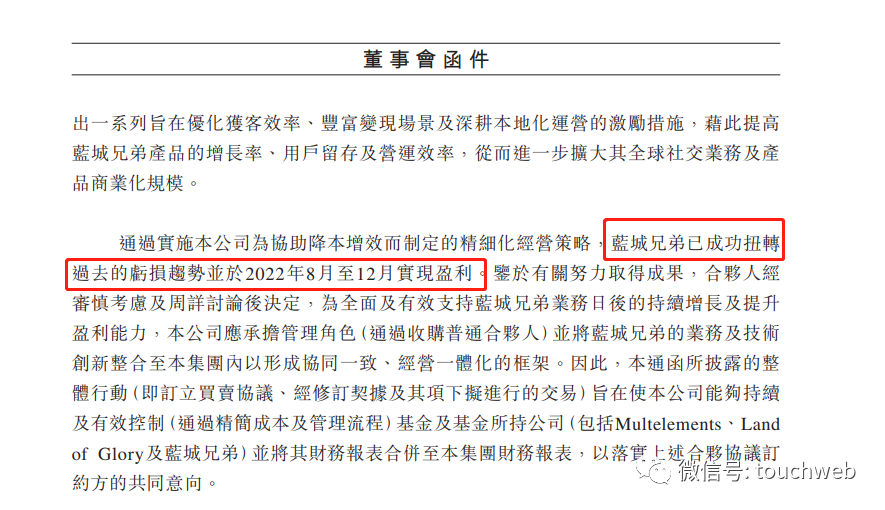 董事會函件

出一系列旨在優化獲客效率、豐富變現場景及深耕本地化運營的激勵措施，藉此提高藍城兄弟產品的增長率、用戶留存及營運效率，從而進一步擴大其全球社交業務及產品商業化規模。

通過實施本公司為協助降本增效而制定的精細化經營策略，藍城兄弟已成功扭轉過去的虧損趨勢並於2022年8月至12月實現盈利。鑒於有關努力取得成果，合夥人經審慎考慮及周詳討論後決定，為全面及有效支持藍城兄弟業務日後的持續增長及提升盈利能力，本公司應承擔管理角色（通過收購普通合夥人）並將藍城兄弟的業務及技術創新整合至本集團內以形成協同一致、經營一體化的框架。因此，本通函所披露的整體行動（即訂立買賣協議、經修訂契據及其項下擬進行的交易）旨在使本公司能夠持續及有效控制（通過精簡成本及管理流程）基金及基金所持公司（包括Multelements、Land of Glory及藍城兄弟）並將其財務報表合併至本集團財務報表，以落實上述合夥協議訂約方的共同意向。

微信号: touchweb